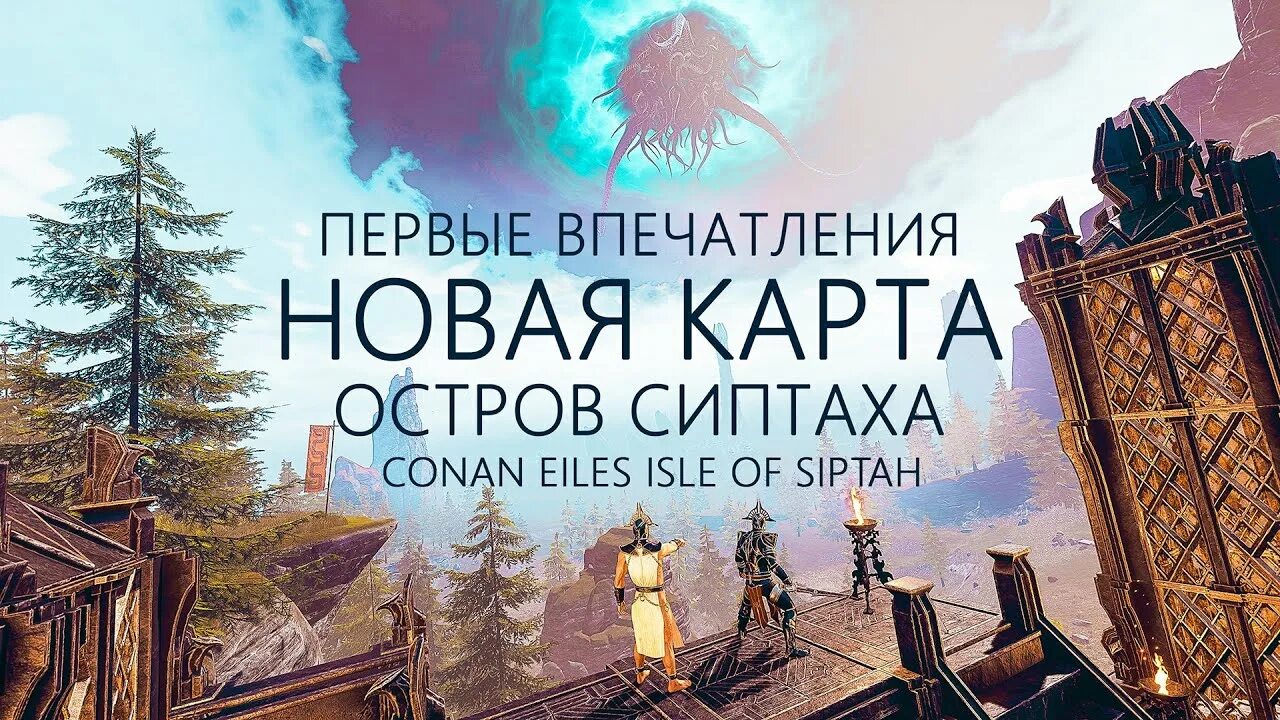 ПЕРВЫЕ ВПЕЧАТЛЕНИЯ
НОВАЯ КАРТА
ОСТРОВ СИПТАХА
CONAN EILES ISLE OF SIPTAH